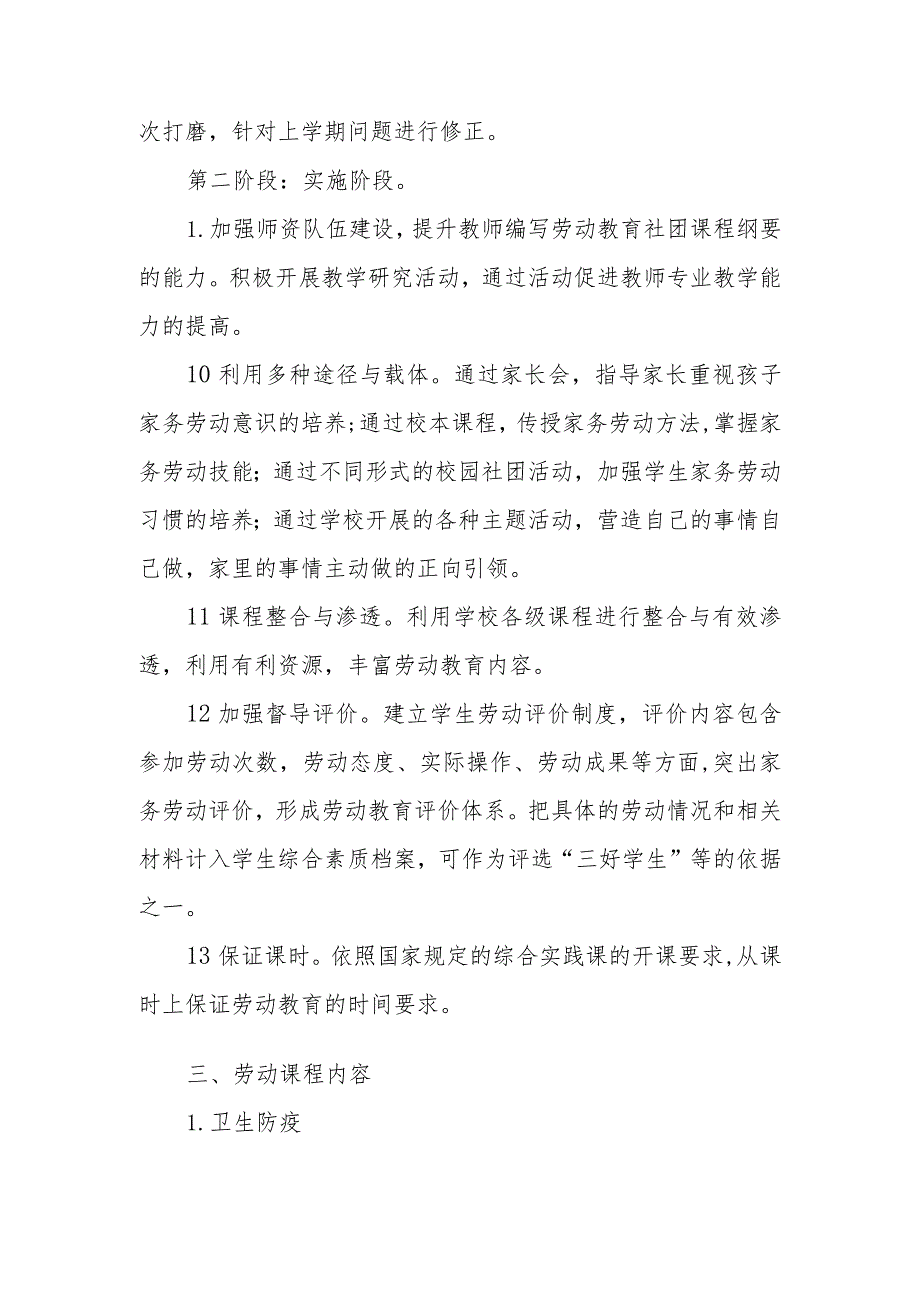 次打磨，针对上学期问题进行修正。

第二阶段：实施阶段。

1.加强师资队伍建设，提升教师编写劳动教育社团课程纲要的能力。积极开展教学研究活动，通过活动促进教师专业教学能力的提高。

10 利用多种途径与载体。通过家长会，指导家长重视孩子家务劳动意识的培养;通过校本课程，传授家务劳动方法,掌握家务劳动技能；通过不同形式的校园社团活动，加强学生家务劳动习惯的培养；通过学校开展的各种主题活动，营造自己的事情自己做，家里的事情主动做的正向引领。

11 课程整合与渗透。利用学校各级课程进行整合与有效渗透，利用有利资源，丰富劳动教育内容。

12 加强督导评价。建立学生劳动评价制度，评价内容包含参加劳动次数，劳动态度、实际操作、劳动成果等方面,突出家务劳动评价，形成劳动教育评价体系。把具体的劳动情况和相关材料计入学生综合素质档案，可作为评选“三好学生”等的依据之一。

13 保证课时。依照国家规定的综合实践课的开课要求,从课时上保证劳动教育的时间要求。

三、劳动课程内容

1.卫生防疫